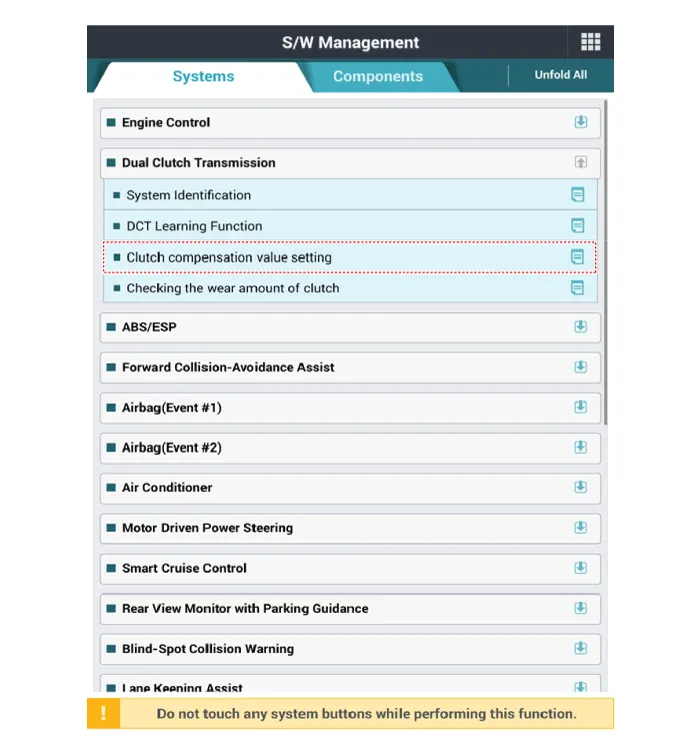 S/W Management

Systems

Components

Unfold All

Engine Control

Dual Clutch Transmission

System Identification

DCT Learning Function

Clutch compensation value setting

Checking the wear amount of clutch

ABS/ESP

Forward Collision-Avoidance Assist

Airbag(Event #1)

Airbag(Event #2)

Air Conditioner

Motor Driven Power Steering

Smart Cruise Control

Rear View Monitor with Parking Guidance

Blind-Spot Collision Warning

Lane Keeping Assist

!

Do not touch any system buttons while performing this function.